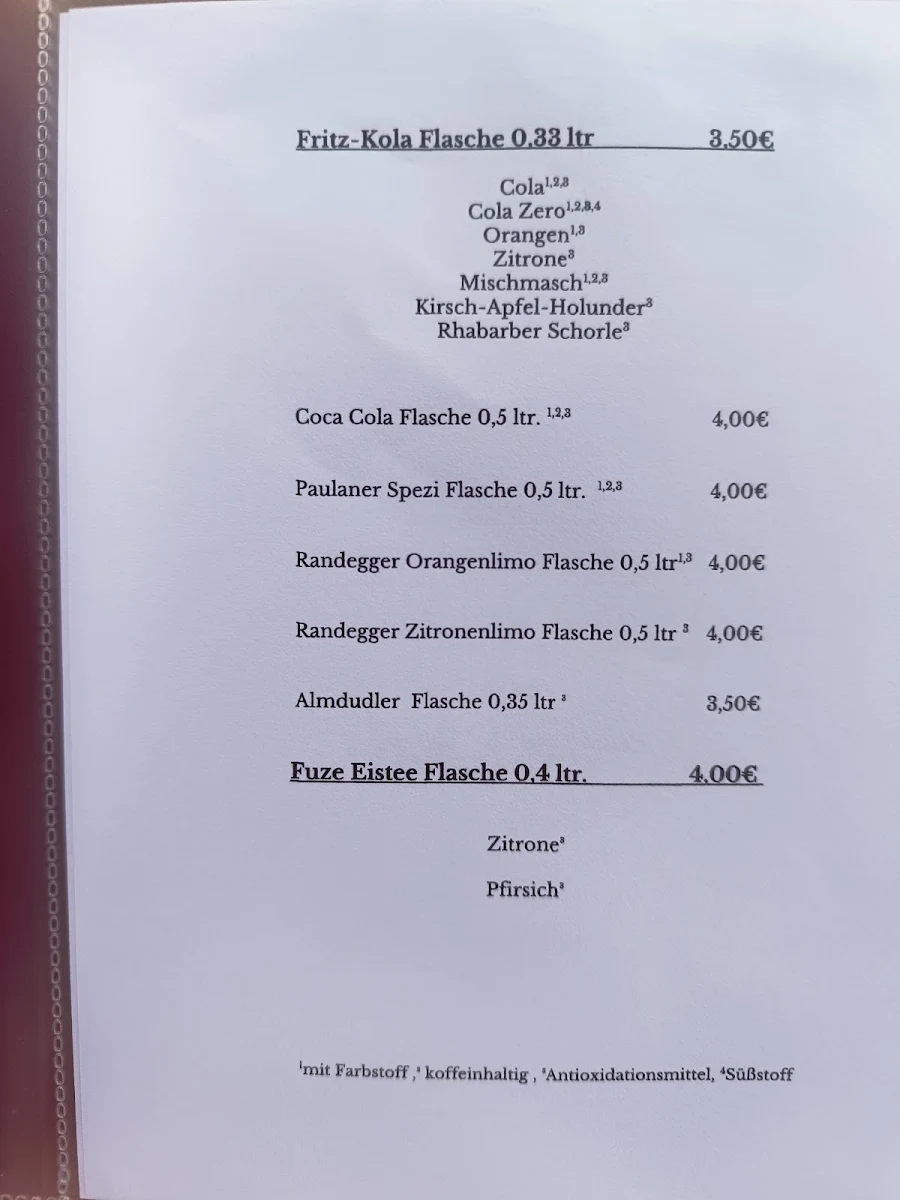 Fritz-Kola Flasche 0,33 ltr 3,50€

Cola$^{1,2,3}$
Cola Zero$^{1,2,3,4}$
Orangen$^{1,3}$
Zitrone$^{3}$
Mischmasch$^{1,2,3}$
Kirsch-Apfel-Holunder$^{3}$
Rhabarber Schorle$^{3}$

Coca Cola Flasche 0,5 ltr. $^{1,2,3}$ 4,00€

Paulaner Spezi Flasche 0,5 ltr. $^{1,2,3}$ 4,00€

Randegger Orangenlimo Flasche 0,5 ltr$^{1,3}$ 4,00€

Randegger Zitronenlimo Flasche 0,5 ltr $^{3}$ 4,00€

Almdudler Flasche 0,35 ltr $^{3}$ 3,50€

Fuze Eistee Flasche 0,4 ltr. 4,00€

Zitrone$^{3}$

Pfirsich$^{3}$

$^{1}$mit Farbstoff ,$^{2}$ koffeinhaltig , $^{3}$Antioxidationsmittel, $^{4}$Süßstoff